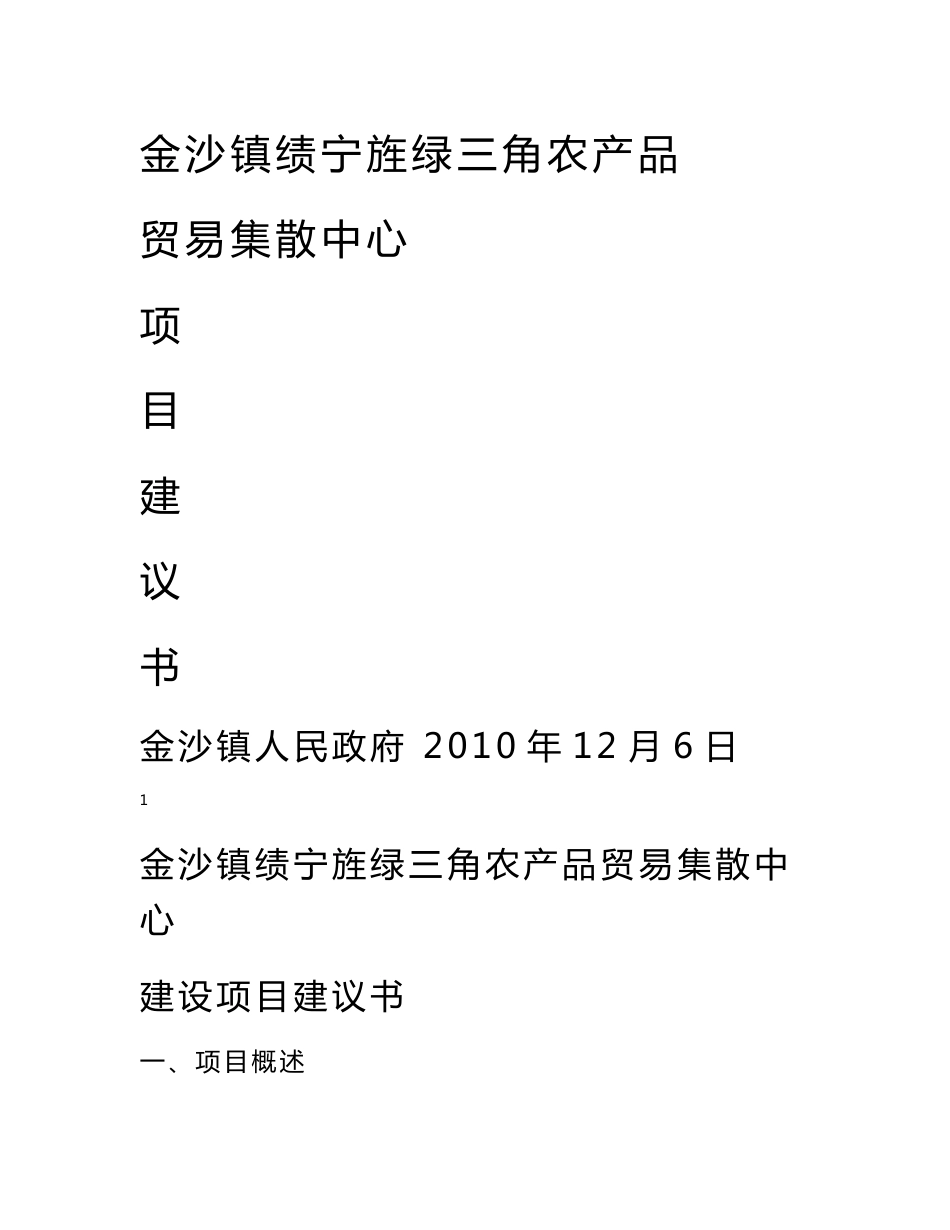 金沙镇绩宁旌绿三角农产品

贸易集散中心

项

目

建

议

书

金沙镇人民政府 2010 年 12 月 6 日

1

金沙镇绩宁旌绿三角农产品贸易集散中心

建设项目建议书

一、项目概述